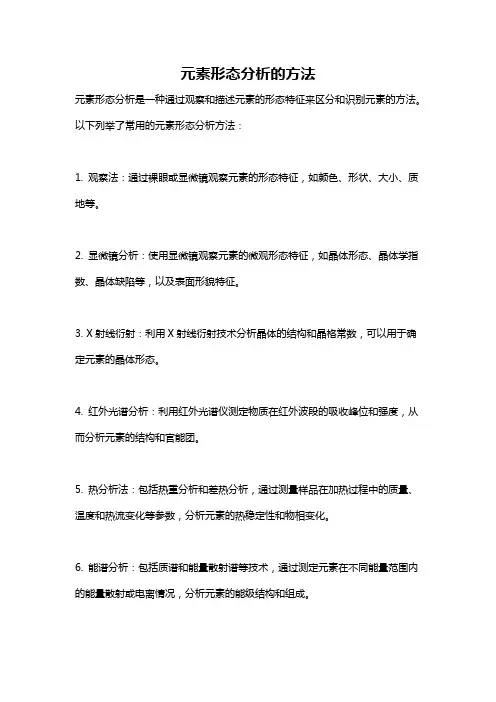 元素形态分析的方法

元素形态分析是一种通过观察和描述元素的形态特征来区分和识别元素的方法。以下列举了常用的元素形态分析方法：

1. 观察法：通过裸眼或显微镜观察元素的形态特征，如颜色、形状、大小、质地等。

2. 显微镜分析：使用显微镜观察元素的微观形态特征，如晶体形态、晶体学指数、晶体缺陷等，以及表面形貌特征。

3. X 射线衍射：利用 X 射线衍射技术分析晶体的结构和晶格常数，可以用于确定元素的晶体形态。

4. 红外光谱分析：利用红外光谱仪测定物质在红外波段的吸收峰位和强度，从而分析元素的结构和官能团。

5. 热分析法：包括热重分析和差热分析，通过测量样品在加热过程中的质量、温度和热流变化等参数，分析元素的热稳定性和物相变化。

6. 能谱分析：包括质谱和能量散射谱等技术，通过测定元素在不同能量范围内的能量散射或电离情况，分析元素的能级结构和组成。